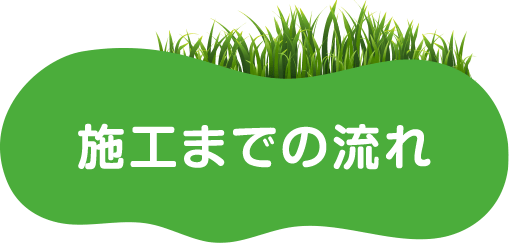 施工までの流れ